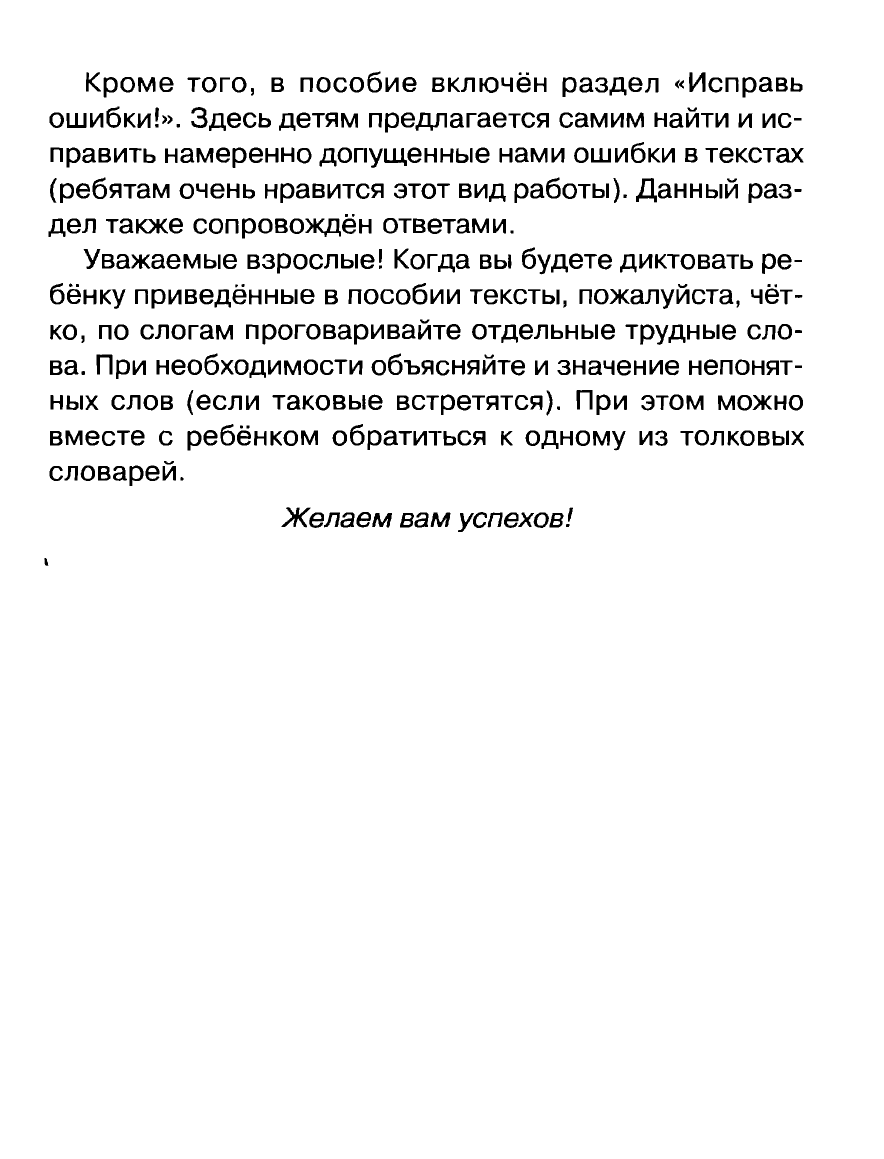 Кроме того, в пособие включён раздел «Исправь ошибки!». Здесь детям предлагается самим найти и исправить намеренно допущенные нами ошибки в текстах (ребятам очень нравится этот вид работы). Данный раздел также сопровождён ответами.

Уважаемые взрослые! Когда вы будете диктовать ребёнку приведённые в пособии тексты, пожалуйста, чётко, по слогам проговаривайте отдельные трудные слова. При необходимости объясняйте и значение непонятных слов (если таковые встретятся). При этом можно вместе с ребёнком обратиться к одному из толковых словарей.

Желаем вам успехов!